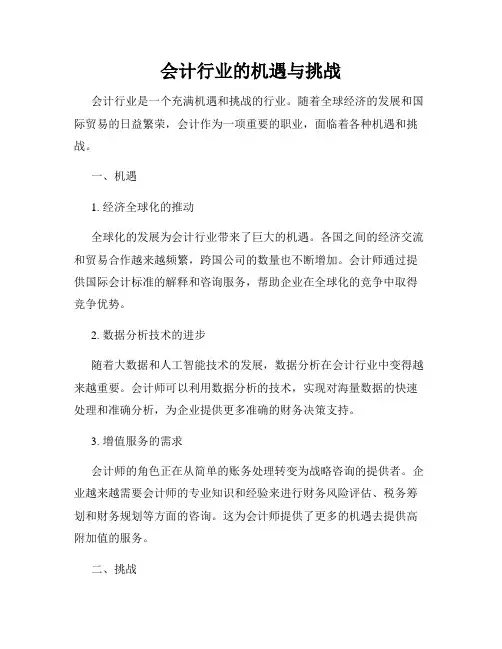 会计行业的机遇与挑战

会计行业是一个充满机遇和挑战的行业。随着全球经济的发展和国际贸易的日益繁荣，会计作为一项重要的职业，面临着各种机遇和挑战。

一、机遇

1. 经济全球化的推动

全球化的发展为会计行业带来了巨大的机遇。各国之间的经济交流和贸易合作越来越频繁，跨国公司的数量也不断增加。会计师通过提供国际会计标准的解释和咨询服务，帮助企业在全球化的竞争中取得竞争优势。

2. 数据分析技术的进步

随着大数据和人工智能技术的发展，数据分析在会计行业中变得越来越重要。会计师可以利用数据分析的技术，实现对海量数据的快速处理和准确分析，为企业提供更多准确的财务决策支持。

3. 增值服务的需求

会计师的角色正在从简单的账务处理转变为战略咨询的提供者。企业越来越需要会计师的专业知识和经验来进行财务风险评估、税务筹划和财务规划等方面的咨询。这为会计师提供了更多的机遇去提供高附加值的服务。

二、挑战